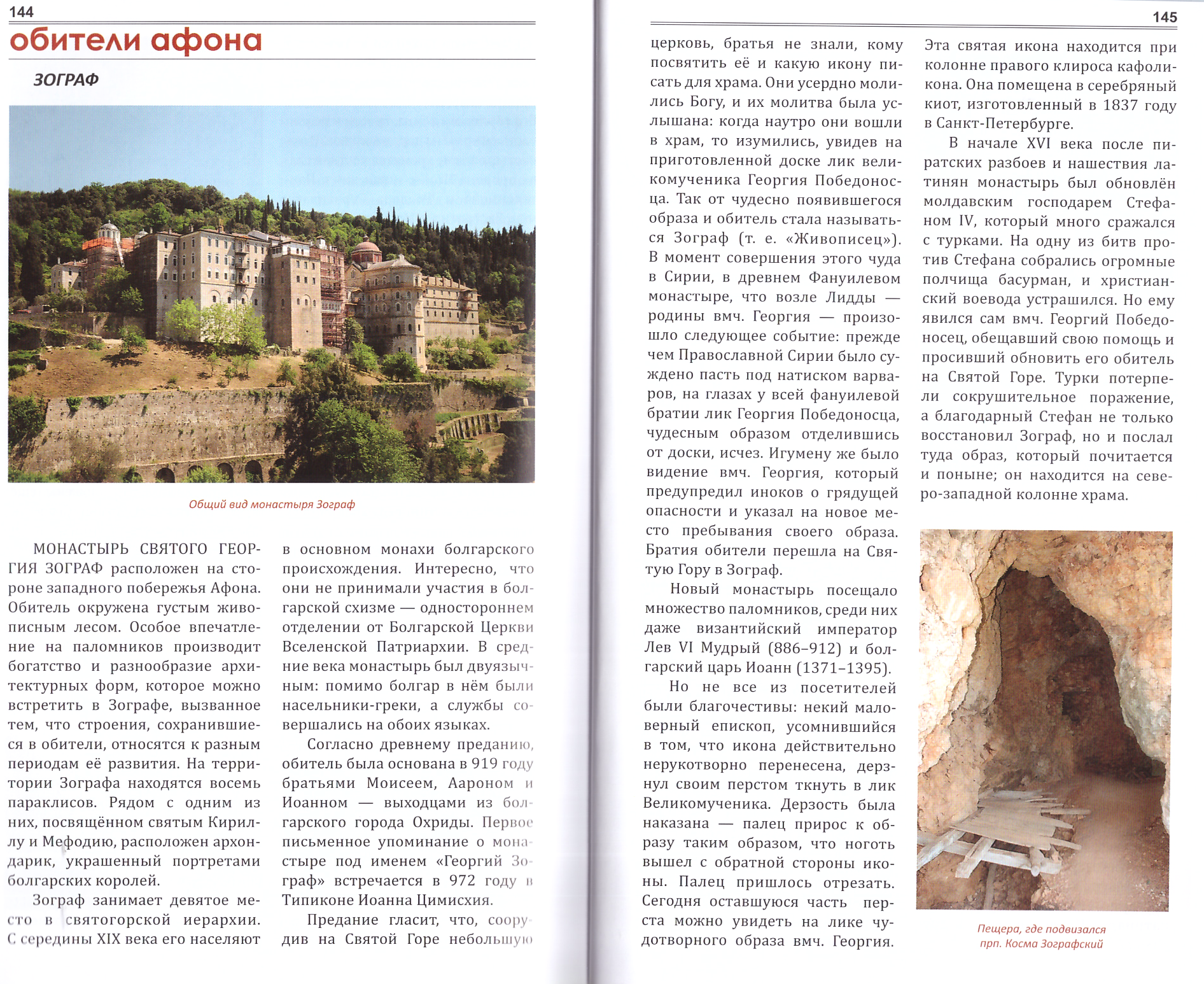 144

обители афона

ЗОГРАФ

Общий вид монастыря Зограф

МОНАСТЫРЬ СВЯТОГО ГЕОРГИЯ ЗОГРАФ расположен на стороне западного побережья Афона. Обитель окружена густым живописным лесом. Особое впечатление на паломников производит богатство и разнообразие архитектурных форм, которое можно встретить в Зографе, вызванное тем, что строения, сохранившиеся в обители, относятся к разным периодам её развития. На территории Зографа находятся восемь параклисов. Рядом с одним из них, посвящённом святым Кириллу и Мефодию, расположен архондарик, украшенный портретами болгарских королей.

Зограф занимает девятое место в святогорской иерархии. С середины XIX века его населяют в основном монахи болгарского происхождения. Интересно, что они не принимали участия в болгарской схизме — одностороннем отделении от Болгарской Церкви Вселенской Патриархии. В средние века монастырь был двуязычным: помимо болгар в нём были насельники-греки, а службы совершались на обоих языках.

Согласно древнему преданию, обитель была основана в 919 году братьями Моисеем, Аароном и Иоанном — выходцами из болгарского города Охриды. Первое письменное упоминание о монастыре под именем «Георгий Зограф» встречается в 972 году в Типиконе Иоанна Цимисхия.

Предание гласит, что, соорудив на Святой Горе небольшую

145

церковь, братья не знали, кому посвятить её и какую икону писать для храма. Они усердно молились Богу, и их молитва была услышана: когда наутро они вошли в храм, то изумились, увидев на приготовленной доске лик великомученика Георгия Победоносца. Так от чудесно появившегося образа и обитель стала называться Зограф (т. е. «Живописец»). В момент совершения этого чуда в Сирии, в древнем Фануилевом монастыре, что возле Лидды — родины вмч. Георгия — произошло следующее событие: прежде чем Православной Сирии было суждено пасть под натиском варваров, на глазах у всей фануилевой братии лик Георгия Победоносца, чудесным образом отделившись от доски, исчез. Игумену же было видение вмч. Георгия, который предупредил иноков о грядущей опасности и указал на новое место пребывания своего образа. Братия обители перешла на Святую Гору в Зограф.

Новый монастырь посещало множество паломников, среди них даже византийский император Лев VI Мудрый (886–912) и болгарский царь Иоанн (1371–1395).

Но не все из посетителей были благочестивы: некий маловерный епископ, усомнившийся в том, что икона действительно нерукотворно перенесена, дерзнул своим перстом ткнуть в лик Великомученика. Дерзость была наказана — палец прирос к образу таким образом, что ноготь вышел с обратной стороны иконы. Палец пришлось отрезать. Сегодня оставшуюся часть перста можно увидеть на лике чудотворного образа вмч. Георгия.

Эта святая икона находится при колонне правого клироса кафоликона. Она помещена в серебряный киот, изготовленный в 1837 году в Санкт-Петербурге.

В начале XVI века после пиратских разбоев и нашествия латинян монастырь был обновлён молдавским господарем Стефаном IV, который много сражался с турками. На одну из битв против Стефана собрались огромные полчища басурман, и христианский воевода устрашился. Но ему явился сам вмч. Георгий Победоносец, обещавший свою помощь и просивший обновить его обитель на Святой Горе. Турки потерпели сокрушительное поражение, а благодарный Стефан не только восстановил Зограф, но и послал туда образ, который почитается и поныне; он находится на северо-западной колонне храма.

Пещера, где подвизался
прп. Косма Зографский